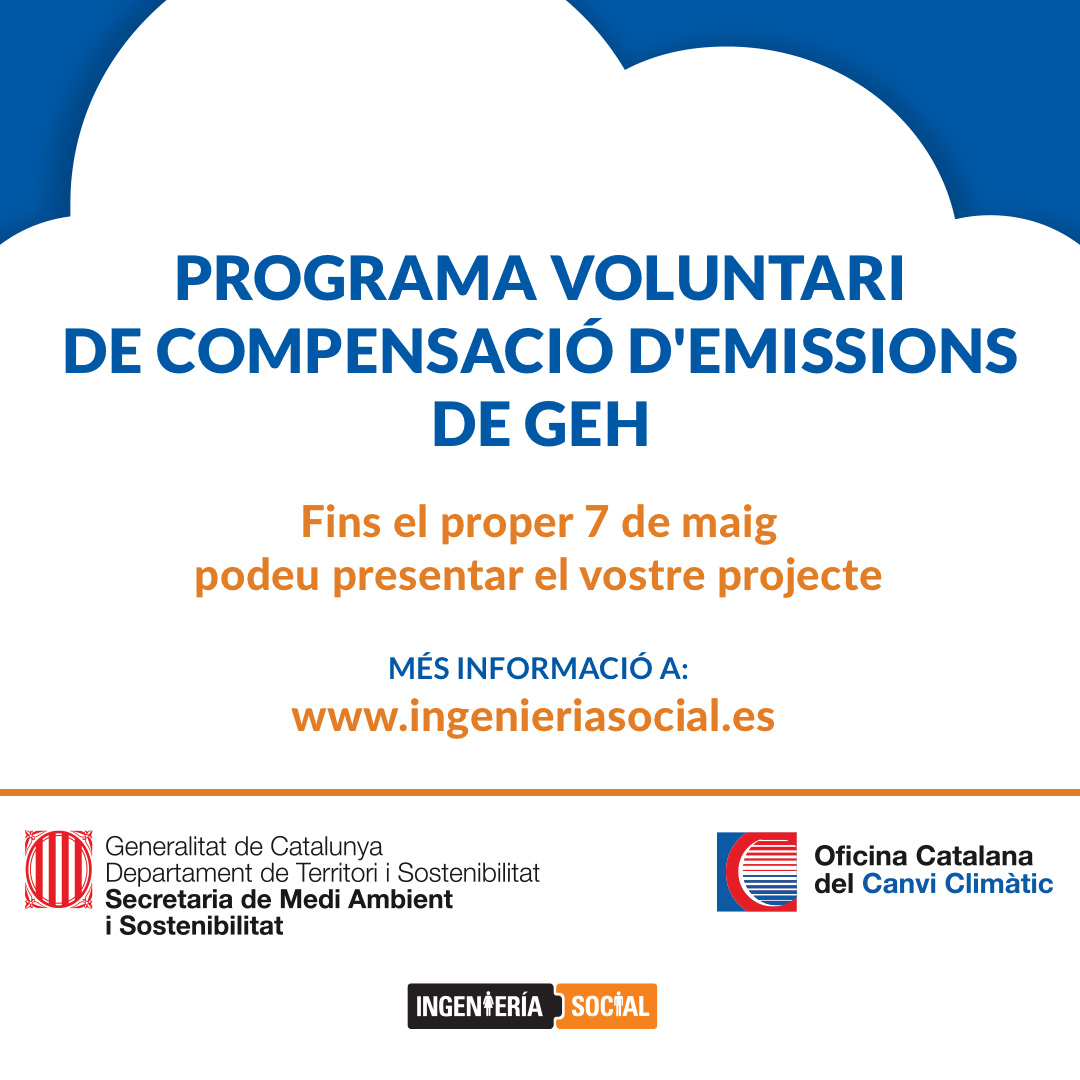 PROGRAMA VOLUNTARI DE COMPENSACIÓ D'EMISSIONS DE GEH

Fins el proper 7 de maig podeu presentar el vostre projecte

MÉS INFORMACIÓ A:
www.ingenieriasocial.es

Generalitat de Catalunya
Departament de Territori i Sostenibilitat
Secretaria de Medi Ambient
i Sostenibilitat

Oficina Catalana
del Canvi Climàtic

INGENIERÍA SOCIAL